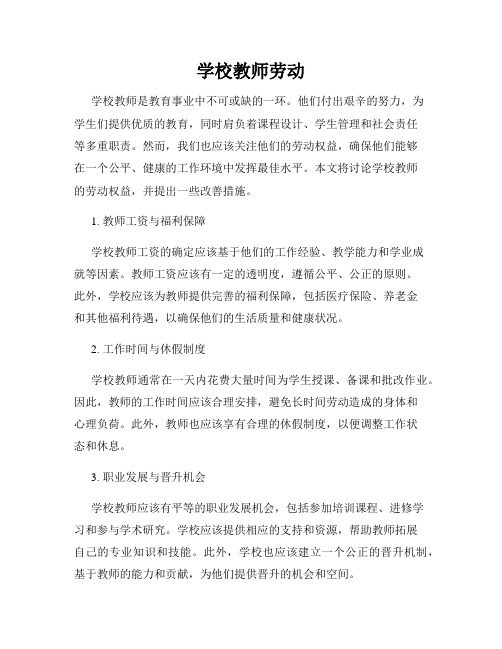 学校教师劳动

学校教师是教育事业中不可或缺的一环。他们付出艰辛的努力，为学生们提供优质的教育，同时肩负着课程设计、学生管理和社会责任等多重职责。然而，我们也应该关注他们的劳动权益，确保他们能够在一个公平、健康的工作环境中发挥最佳水平。本文将讨论学校教师的劳动权益，并提出一些改善措施。

1. 教师工资与福利保障

学校教师工资的确定应该基于他们的工作经验、教学能力和学业成就等因素。教师工资应该有一定的透明度，遵循公平、公正的原则。此外，学校应该为教师提供完善的福利保障，包括医疗保险、养老金和其他福利待遇，以确保他们的生活质量和健康状况。

2. 工作时间与休假制度

学校教师通常在一天内花费大量时间为学生授课、备课和批改作业。因此，教师的工作时间应该合理安排，避免长时间劳动造成的身体和心理负荷。此外，教师也应该享有合理的休假制度，以便调整工作状态和休息。

3. 职业发展与晋升机会

学校教师应该有平等的职业发展机会，包括参加培训课程、进修学习和参与学术研究。学校应该提供相应的支持和资源，帮助教师拓展自己的专业知识和技能。此外，学校也应该建立一个公正的晋升机制，基于教师的能力和贡献，为他们提供晋升的机会和空间。